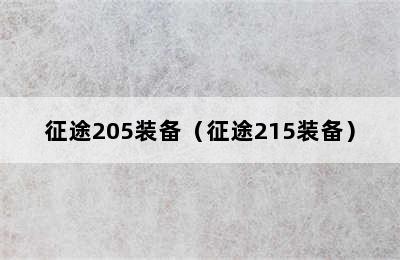 征途205装备（征途215装备）